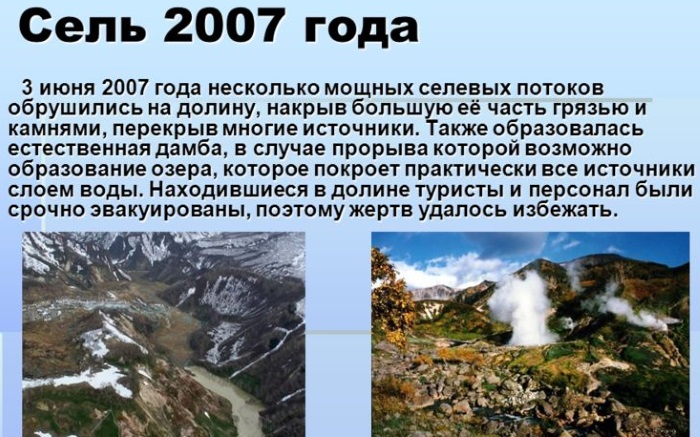 Сель 2007 года

3 июня 2007 года несколько мощных селевых потоков обрушились на долину, накрыв большую её часть грязью и камнями, перекрыв многие источники. Также образовалась естественная дамба, в случае прорыва которой возможно образование озера, которое покроет практически все источники слоем воды. Находившиеся в долине туристы и персонал были срочно эвакуированы, поэтому жертв удалось избежать.